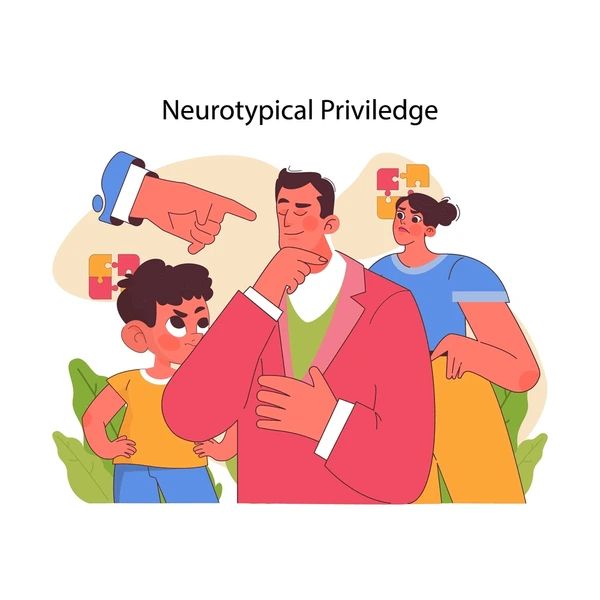 Neurotypical Priviledge